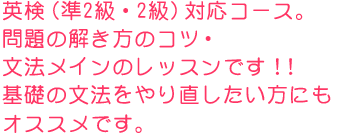 英検（準2級・2級）対応コース。
問題の解き方のコツ・
文法メインのレッスンです！！
基礎の文法をやり直したい方にも
オススメです。